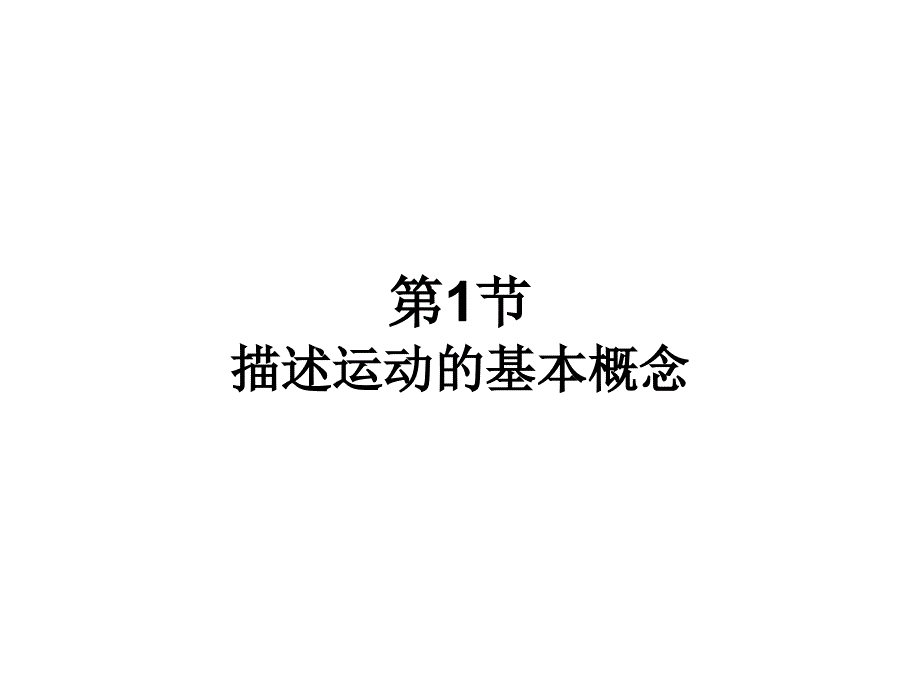 第1节
描述运动的基本概念